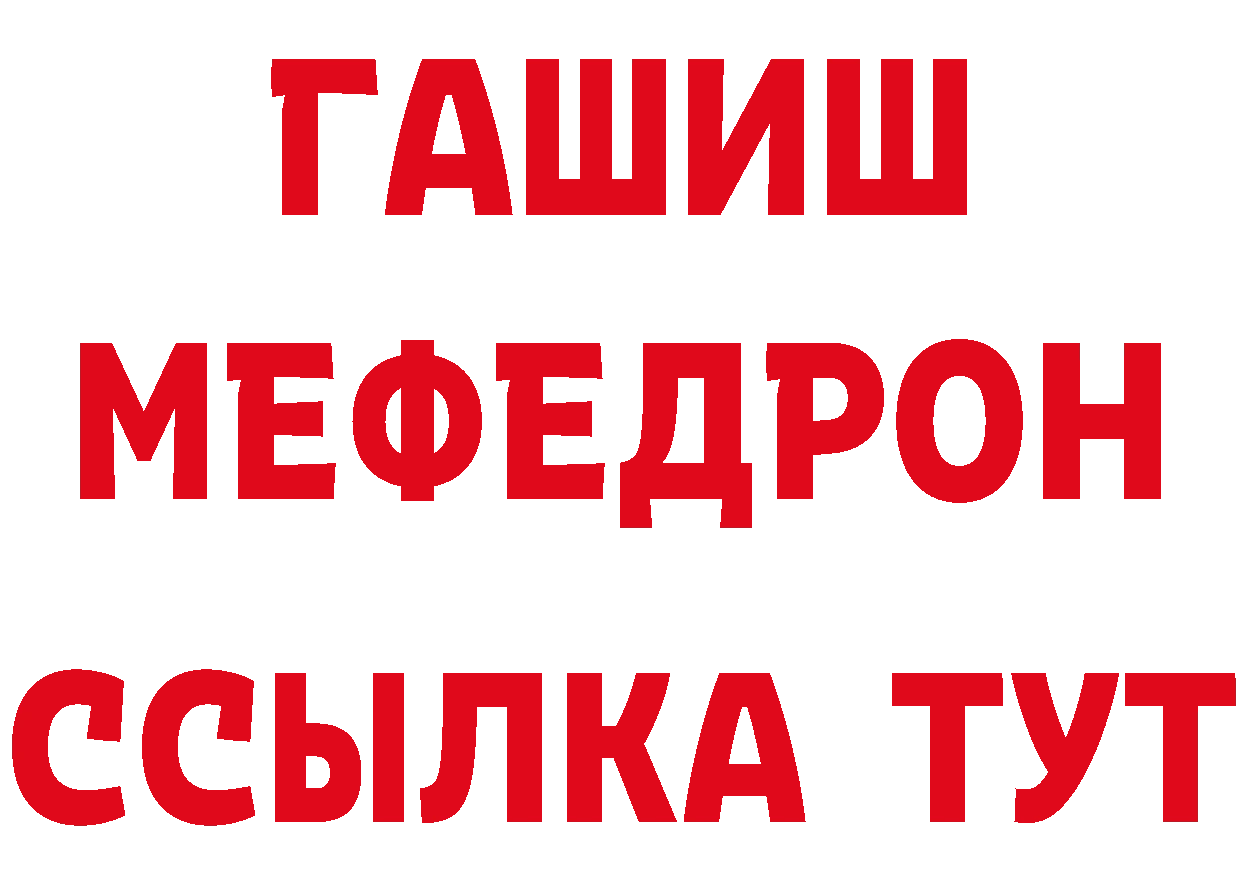 ГАШИШ
МЕФЕДРОН
ССЫЛКА ТУТ